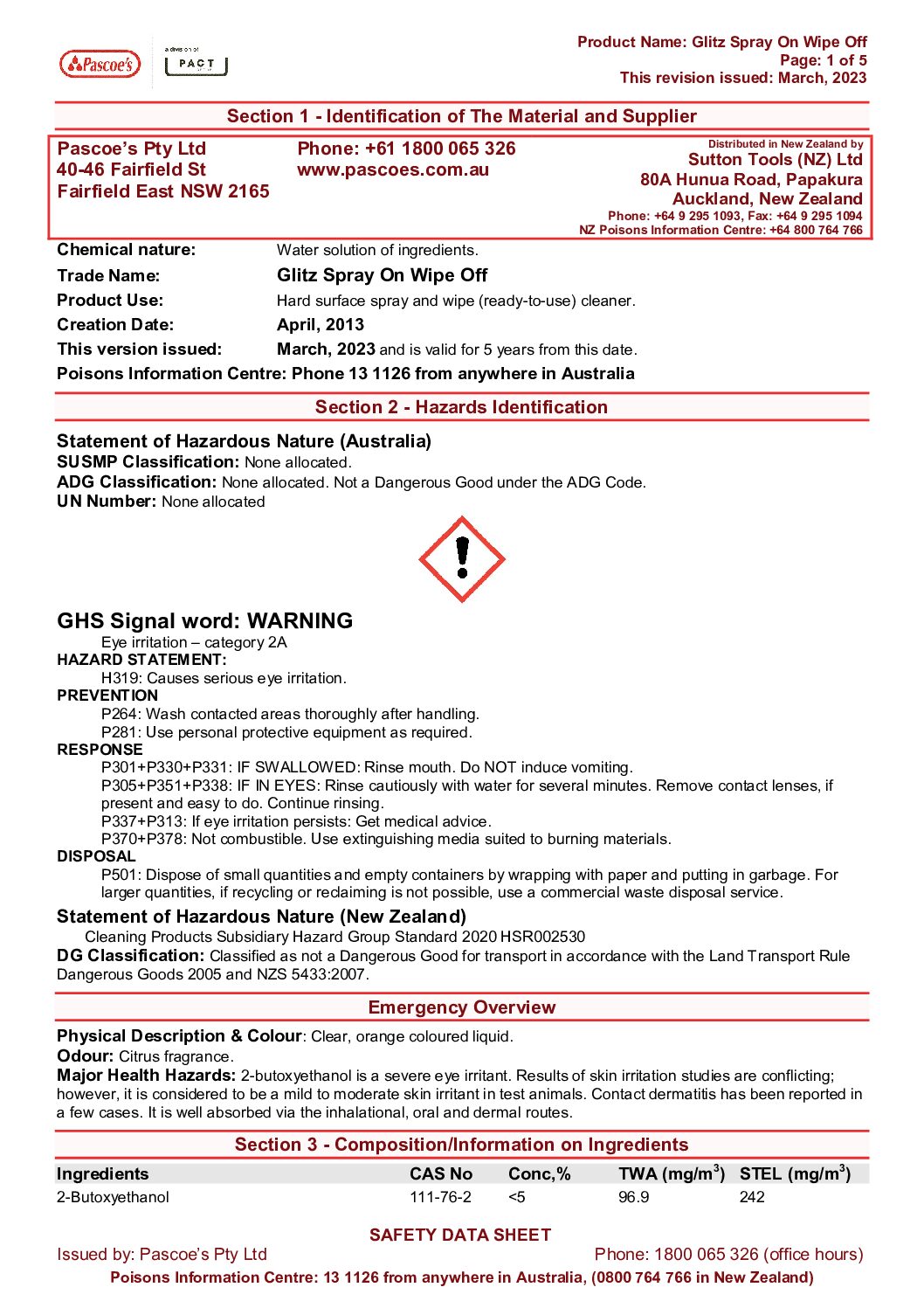 Pascoe's
a division of
PACT

Product Name: Glitz Spray On Wipe Off
Page: 1 of 5
This revision issued: March, 2023

Section 1 - Identification of The Material and Supplier

Pascoe's Pty Ltd
40-46 Fairfield St
Fairfield East NSW 2165

Phone: +61 1800 065 326
www.pascoes.com.au

Distributed in New Zealand by
Sutton Tools (NZ) Ltd
80A Hunua Road, Papakura
Auckland, New Zealand
Phone: +64 9 295 1093, Fax: +64 9 295 1094
NZ Poisons Information Centre: +64 800 764 766

Chemical nature: Water solution of ingredients.
Trade Name: Glitz Spray On Wipe Off
Product Use: Hard surface spray and wipe (ready-to-use) cleaner.
Creation Date: April, 2013
This version issued: March, 2023 and is valid for 5 years from this date.
Poisons Information Centre: Phone 13 1126 from anywhere in Australia

Section 2 - Hazards Identification

Statement of Hazardous Nature (Australia)
SUSMP Classification: None allocated.
ADG Classification: None allocated. Not a Dangerous Good under the ADG Code.
UN Number: None allocated

GHS Signal word: WARNING
Eye irritation – category 2A
HAZARD STATEMENT:
H319: Causes serious eye irritation.
PREVENTION
P264: Wash contacted areas thoroughly after handling.
P281: Use personal protective equipment as required.
RESPONSE
P301+P330+P331: IF SWALLOWED: Rinse mouth. Do NOT induce vomiting.
P305+P351+P338: IF IN EYES: Rinse cautiously with water for several minutes. Remove contact lenses, if present and easy to do. Continue rinsing.
P337+P313: If eye irritation persists: Get medical advice.
P370+P378: Not combustible. Use extinguishing media suited to burning materials.
DISPOSAL
P501: Dispose of small quantities and empty containers by wrapping with paper and putting in garbage. For larger quantities, if recycling or reclaiming is not possible, use a commercial waste disposal service.

Statement of Hazardous Nature (New Zealand)
Cleaning Products Subsidiary Hazard Group Standard 2020 HSR002530
DG Classification: Classified as not a Dangerous Good for transport in accordance with the Land Transport Rule Dangerous Goods 2005 and NZS 5433:2007.

Emergency Overview

Physical Description & Colour: Clear, orange coloured liquid.
Odour: Citrus fragrance.
Major Health Hazards: 2-butoxyethanol is a severe eye irritant. Results of skin irritation studies are conflicting; however, it is considered to be a mild to moderate skin irritant in test animals. Contact dermatitis has been reported in a few cases. It is well absorbed via the inhalational, oral and dermal routes.

Section 3 - Composition/Information on Ingredients

| Ingredients | CAS No | Conc,% | TWA (mg/m$^3$) | STEL (mg/m$^3$) |
|---|---|---|---|---|
| 2-Butoxyethanol | 111-76-2 | <5 | 96.9 | 242 |

SAFETY DATA SHEET
Issued by: Pascoe's Pty Ltd
Phone: 1800 065 326 (office hours)
Poisons Information Centre: 13 1126 from anywhere in Australia, (0800 764 766 in New Zealand)